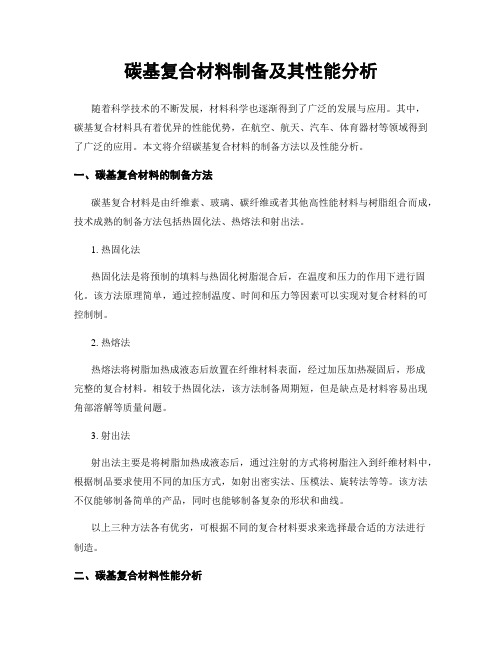 碳基复合材料制备及其性能分析

随着科学技术的不断发展，材料科学也逐渐得到了广泛的发展与应用。其中，碳基复合材料具有着优异的性能优势，在航空、航天、汽车、体育器材等领域得到了广泛的应用。本文将介绍碳基复合材料的制备方法以及性能分析。

一、碳基复合材料的制备方法

碳基复合材料是由纤维素、玻璃、碳纤维或者其他高性能材料与树脂组合而成，技术成熟的制备方法包括热固化法、热熔法和射出法。

1. 热固化法

热固化法是将预制的填料与热固化树脂混合后，在温度和压力的作用下进行固化。该方法原理简单，通过控制温度、时间和压力等因素可以实现对复合材料的可控制制。

2. 热熔法

热熔法将树脂加热成液态后放置在纤维材料表面，经过加压加热凝固后，形成完整的复合材料。相较于热固化法，该方法制备周期短，但是缺点是材料容易出现角部溶解等质量问题。

3. 射出法

射出法主要是将树脂加热成液态后，通过注射的方式将树脂注入到纤维材料中，根据制品要求使用不同的加压方式，如射出密实法、压模法、旋转法等等。该方法不仅能够制备简单的产品，同时也能够制备复杂的形状和曲线。

以上三种方法各有优劣，可根据不同的复合材料要求来选择最合适的方法进行制造。

二、碳基复合材料性能分析